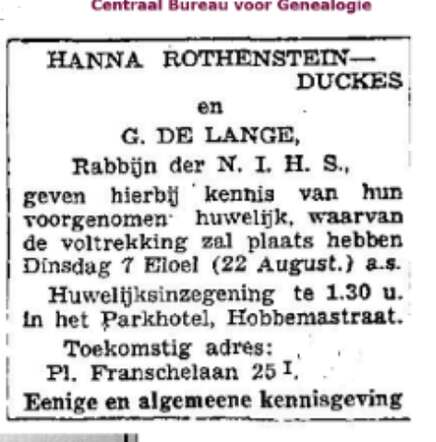 Centraal Bureau voor Genealogie

HANNA ROTHENSTEIN—DUCKES
en
G. DE LANGE,
Rabbijn der N. I. H. S.,
geven hierbij kennis van hun voorgenomen huwelijk, waarvan de voltrekking zal plaats hebben Dinsdag 7 Eloel (22 August.) a.s.

Huwelijksinzegening te 1.30 u. in het Parkhotel, Hobbemastraat.

Toekomstig adres:
Pl. Franschelaan 25 I.

Eenige en algemeene kennisgeving